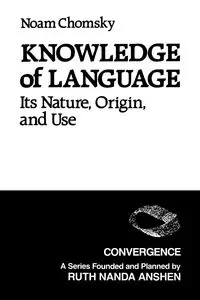 Noam Chomsky

KNOWLEDGE of LANGUAGE

Its Nature, Origin, and Use

CONVERGENCE

A Series Founded and Planned by
RUTH NANDA ANSHEN